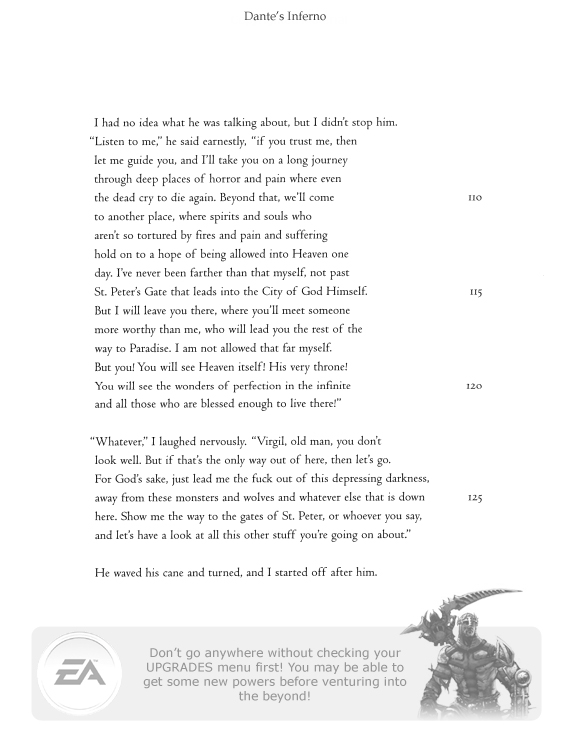 Dante's Inferno

I had no idea what he was talking about, but I didn't stop him.
"Listen to me," he said earnestly, "if you trust me, then
let me guide you, and I'll take you on a long journey
through deep places of horror and pain where even
the dead cry to die again. Beyond that, we'll come 110
to another place, where spirits and souls who
aren't so tortured by fires and pain and suffering
hold on to a hope of being allowed into Heaven one
day. I've never been farther than that myself, not past
St. Peter's Gate that leads into the City of God Himself. 115
But I will leave you there, where you'll meet someone
more worthy than me, who will lead you the rest of the
way to Paradise. I am not allowed that far myself.
But you! You will see Heaven itself! His very throne!
You will see the wonders of perfection in the infinite 120
and all those who are blessed enough to live there!"

"Whatever," I laughed nervously. "Virgil, old man, you don't
look well. But if that's the only way out of here, then let's go.
For God's sake, just lead me the fuck out of this depressing darkness,
away from these monsters and wolves and whatever else that is down 125
here. Show me the way to the gates of St. Peter, or whoever you say,
and let's have a look at all this other stuff you're going on about."

He waved his cane and turned, and I started off after him.

EA

Don't go anywhere without checking your UPGRADES menu first! You may be able to get some new powers before venturing into the beyond!